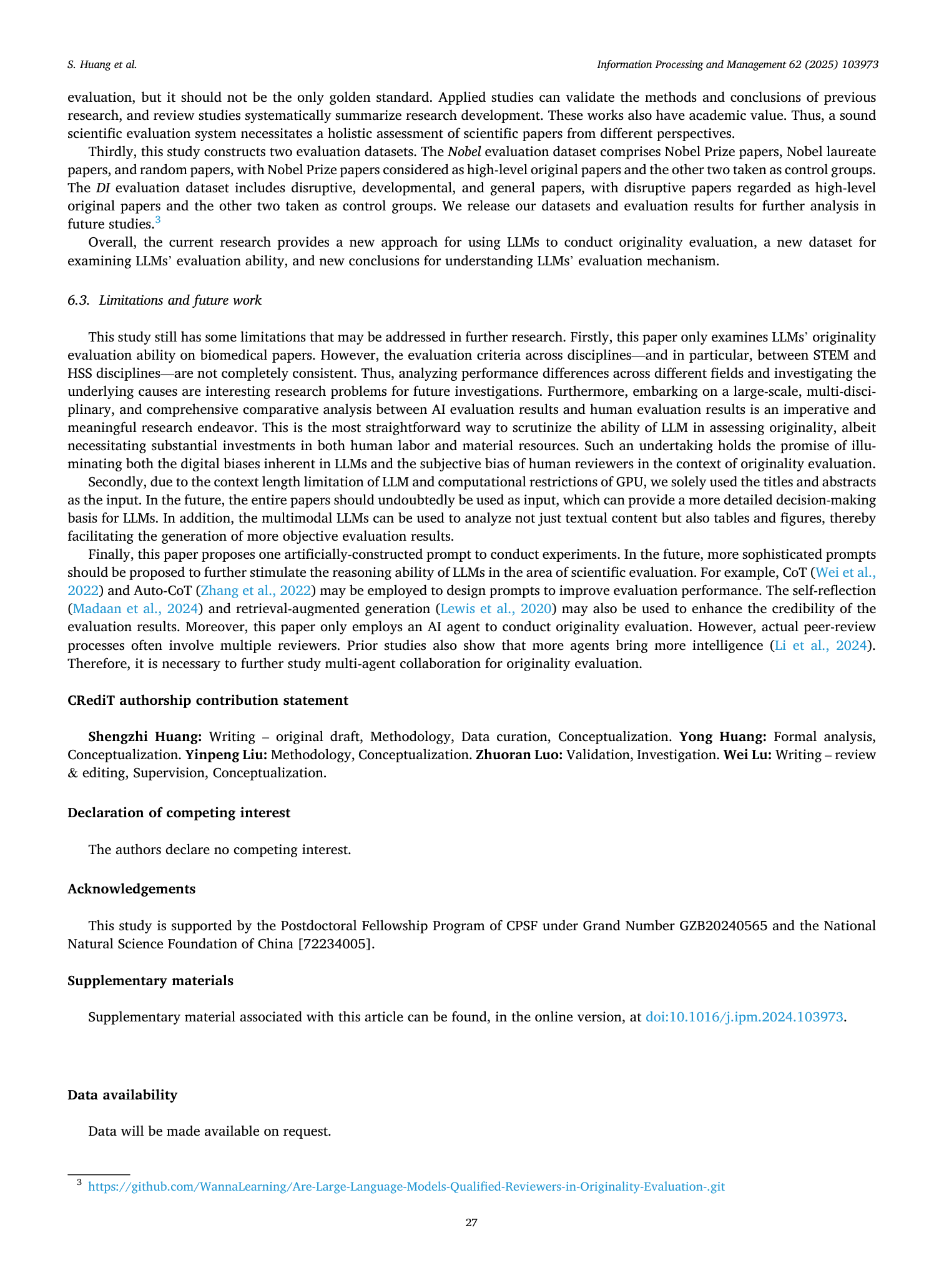 S. Huang et al.

Information Processing and Management 62 (2025) 103973

evaluation, but it should not be the only golden standard. Applied studies can validate the methods and conclusions of previous research, and review studies systematically summarize research development. These works also have academic value. Thus, a sound scientific evaluation system necessitates a holistic assessment of scientific papers from different perspectives.

Thirdly, this study constructs two evaluation datasets. The Nobel evaluation dataset comprises Nobel Prize papers, Nobel laureate papers, and random papers, with Nobel Prize papers considered as high-level original papers and the other two taken as control groups. The DI evaluation dataset includes disruptive, developmental, and general papers, with disruptive papers regarded as high-level original papers and the other two taken as control groups. We release our datasets and evaluation results for further analysis in future studies.$^3$

Overall, the current research provides a new approach for using LLMs to conduct originality evaluation, a new dataset for examining LLMs' evaluation ability, and new conclusions for understanding LLMs' evaluation mechanism.

6.3. Limitations and future work

This study still has some limitations that may be addressed in further research. Firstly, this paper only examines LLMs' originality evaluation ability on biomedical papers. However, the evaluation criteria across disciplines—and in particular, between STEM and HSS disciplines—are not completely consistent. Thus, analyzing performance differences across different fields and investigating the underlying causes are interesting research problems for future investigations. Furthermore, embarking on a large-scale, multi-disciplinary, and comprehensive comparative analysis between AI evaluation results and human evaluation results is an imperative and meaningful research endeavor. This is the most straightforward way to scrutinize the ability of LLM in assessing originality, albeit necessitating substantial investments in both human labor and material resources. Such an undertaking holds the promise of illuminating both the digital biases inherent in LLMs and the subjective bias of human reviewers in the context of originality evaluation.

Secondly, due to the context length limitation of LLM and computational restrictions of GPU, we solely used the titles and abstracts as the input. In the future, the entire papers should undoubtedly be used as input, which can provide a more detailed decision-making basis for LLMs. In addition, the multimodal LLMs can be used to analyze not just textual content but also tables and figures, thereby facilitating the generation of more objective evaluation results.

Finally, this paper proposes one artificially-constructed prompt to conduct experiments. In the future, more sophisticated prompts should be proposed to further stimulate the reasoning ability of LLMs in the area of scientific evaluation. For example, CoT (Wei et al., 2022) and Auto-CoT (Zhang et al., 2022) may be employed to design prompts to improve evaluation performance. The self-reflection (Madaan et al., 2024) and retrieval-augmented generation (Lewis et al., 2020) may also be used to enhance the credibility of the evaluation results. Moreover, this paper only employs an AI agent to conduct originality evaluation. However, actual peer-review processes often involve multiple reviewers. Prior studies also show that more agents bring more intelligence (Li et al., 2024). Therefore, it is necessary to further study multi-agent collaboration for originality evaluation.

CRediT authorship contribution statement

Shengzhi Huang: Writing – original draft, Methodology, Data curation, Conceptualization. Yong Huang: Formal analysis, Conceptualization. Yinpeng Liu: Methodology, Conceptualization. Zhuoran Luo: Validation, Investigation. Wei Lu: Writing – review & editing, Supervision, Conceptualization.

Declaration of competing interest

The authors declare no competing interest.

Acknowledgements

This study is supported by the Postdoctoral Fellowship Program of CPSF under Grand Number GZB20240565 and the National Natural Science Foundation of China [72234005].

Supplementary materials

Supplementary material associated with this article can be found, in the online version, at doi:10.1016/j.ipm.2024.103973.

Data availability

Data will be made available on request.

$^3$ https://github.com/WannaLearning/Are-Large-Language-Models-Qualified-Reviewers-in-Originality-Evaluation-.git

27